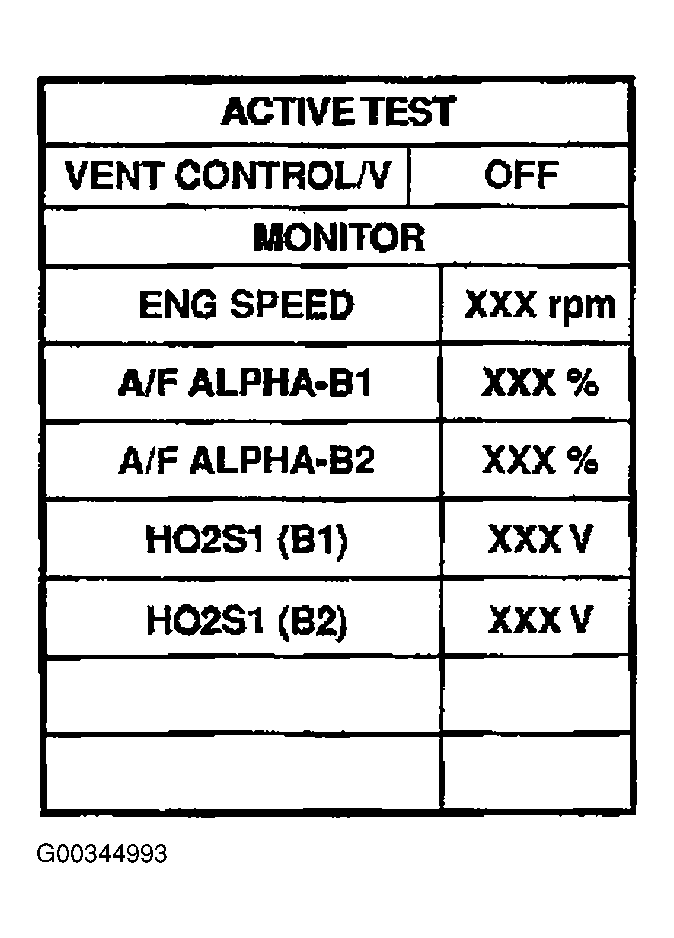 | ACTIVE TEST | |
|---|---|
| VENT CONTROL/V | OFF |
| MONITOR | |
| ENG SPEED | XXX rpm |
| A/F ALPHA-B1 | XXX % |
| A/F ALPHA-B2 | XXX % |
| HO2S1 (B1) | XXX V |
| HO2S1 (B2) | XXX V |
| | |
| | |

G00344993